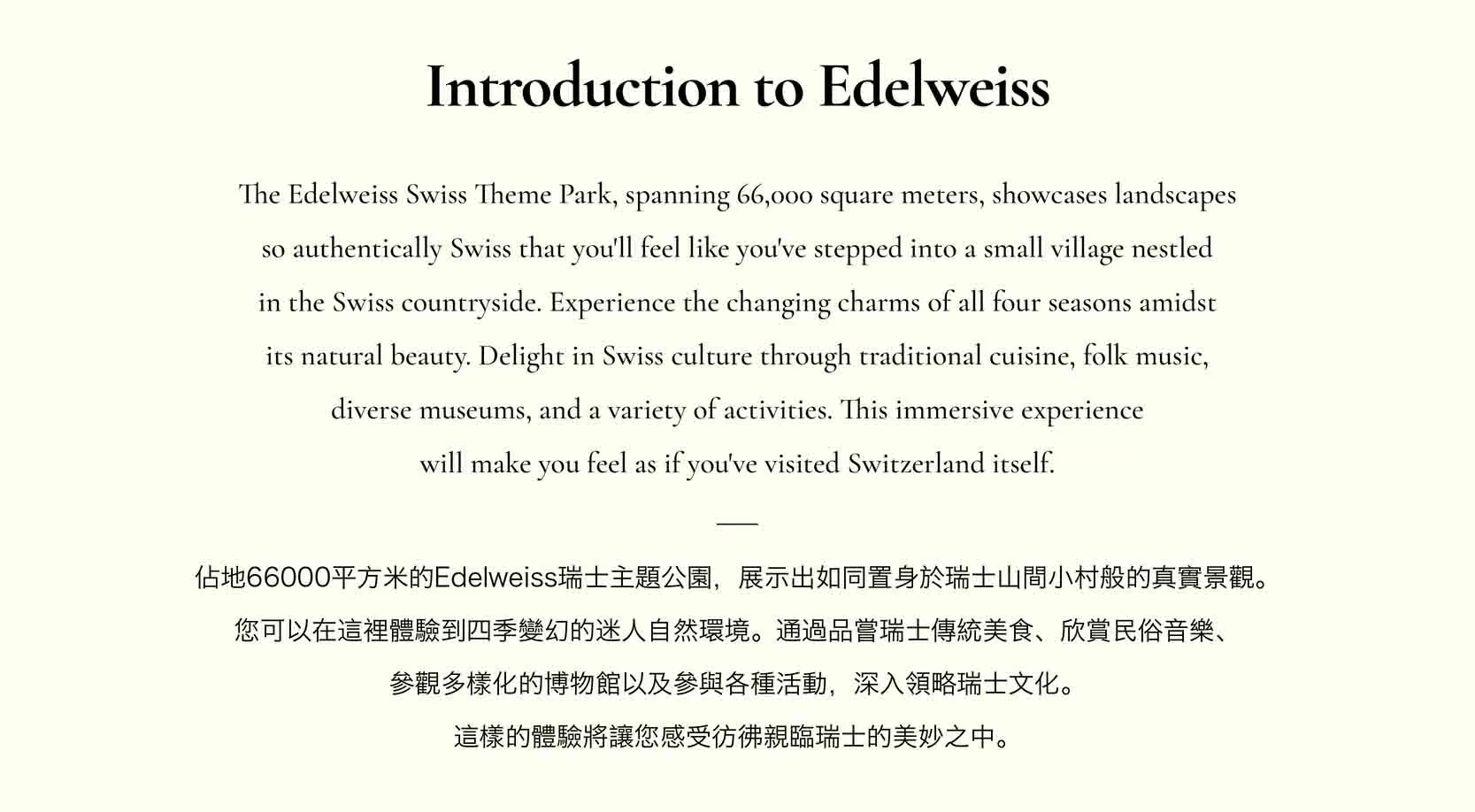 Introduction to Edelweiss

The Edelweiss Swiss Theme Park, spanning 66,000 square meters, showcases landscapes so authentically Swiss that you'll feel like you've stepped into a small village nestled in the Swiss countryside. Experience the changing charms of all four seasons amidst its natural beauty. Delight in Swiss culture through traditional cuisine, folk music, diverse museums, and a variety of activities. This immersive experience will make you feel as if you've visited Switzerland itself.

佔地66000平方米的Edelweiss瑞士主題公園，展示出如同置身於瑞士山間小村般的真實景觀。您可以在這裡體驗到四季變幻的迷人自然環境。通過品嘗瑞士傳統美食、欣賞民俗音樂、參觀多樣化的博物館以及參與各種活動，深入領略瑞士文化。這樣的體驗將讓您感受彷彿親臨瑞士的美妙之中。